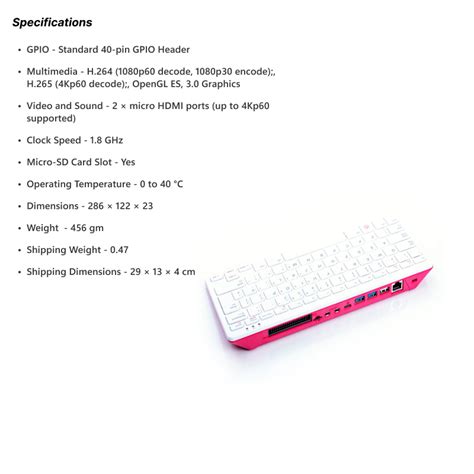 Specifications

• GPIO - Standard 40-pin GPIO Header

• Multimedia - H.264 (1080p60 decode, 1080p30 encode);, H.265 (4Kp60 decode);, OpenGL ES, 3.0 Graphics

• Video and Sound - 2 × micro HDMI ports (up to 4Kp60 supported)

• Clock Speed - 1.8 GHz

• Micro-SD Card Slot - Yes

• Operating Temperature - 0 to 40 °C

• Dimensions - 286 × 122 × 23

• Weight  - 456 gm

• Shipping Weight - 0.47

• Shipping Dimensions - 29 × 13 × 4 cm